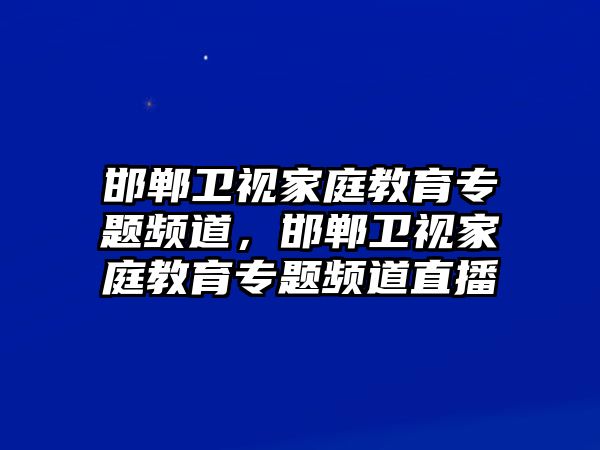 邯郸卫视家庭教育专题频道，邯郸卫视家庭教育专题频道直播